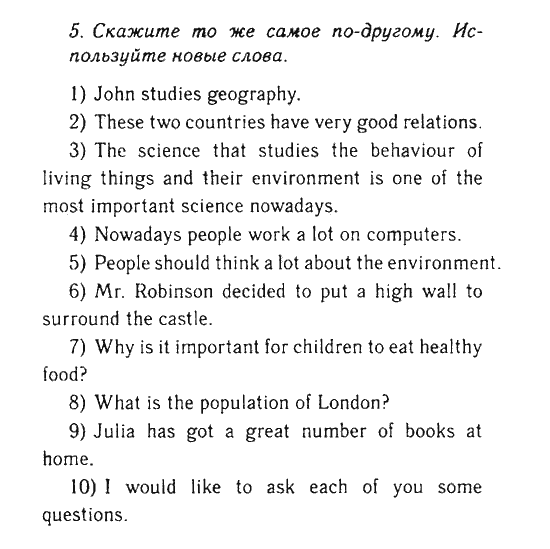 5. Скажите то же самое по-другому. Используйте новые слова.

1) John studies geography.

2) These two countries have very good relations.

3) The science that studies the behaviour of living things and their environment is one of the most important science nowadays.

4) Nowadays people work a lot on computers.

5) People should think a lot about the environment.

6) Mr. Robinson decided to put a high wall to surround the castle.

7) Why is it important for children to eat healthy food?

8) What is the population of London?

9) Julia has got a great number of books at home.

10) I would like to ask each of you some questions.